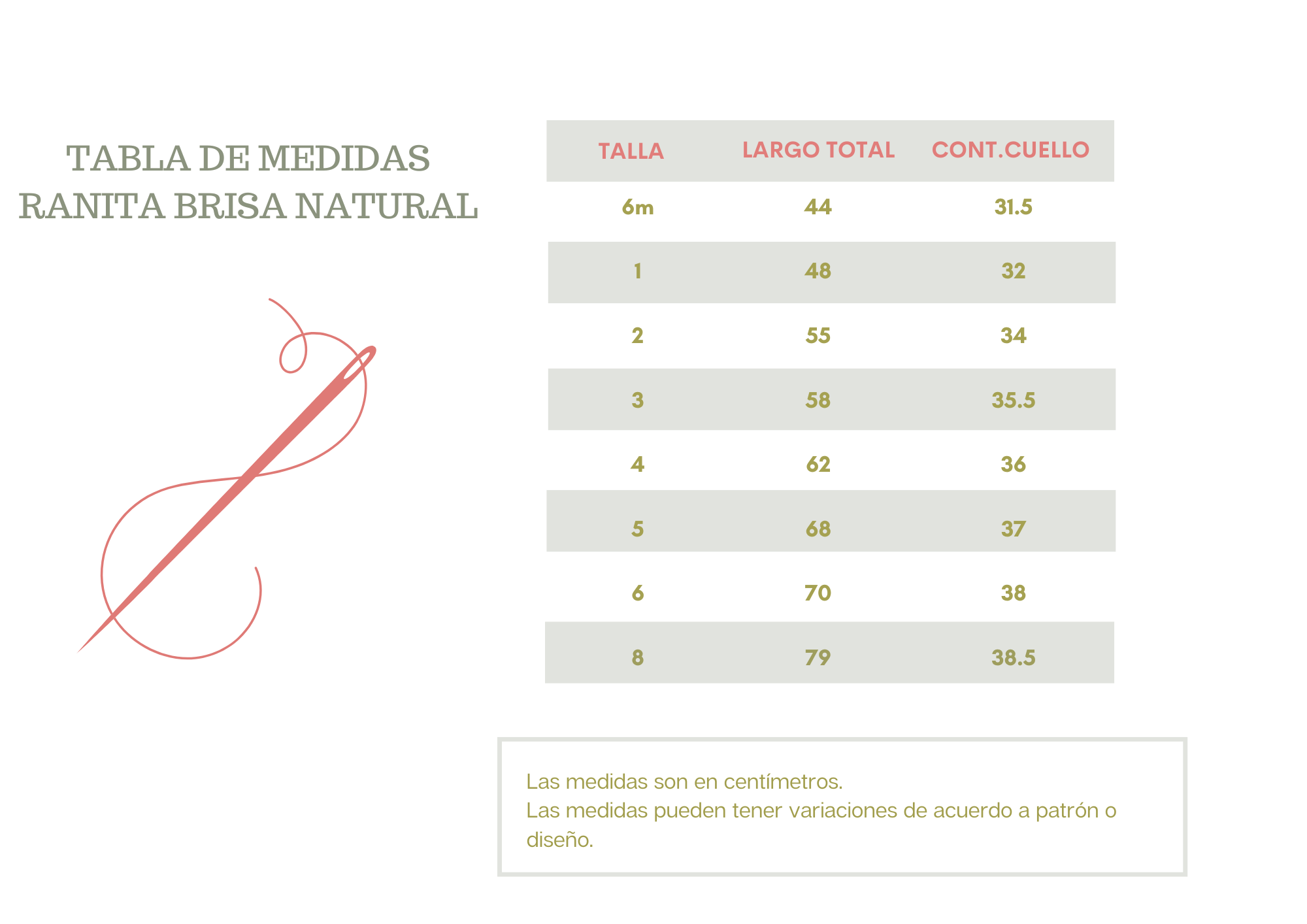 TABLA DE MEDIDAS
RANITA BRISA NATURAL

| TALLA | LARGO TOTAL | CONT.CUELLO |
|---|---|---|
| 6m | 44 | 31.5 |
| 1 | 48 | 32 |
| 2 | 55 | 34 |
| 3 | 58 | 35.5 |
| 4 | 62 | 36 |
| 5 | 68 | 37 |
| 6 | 70 | 38 |
| 8 | 79 | 38.5 |

Las medidas son en centímetros.
Las medidas pueden tener variaciones de acuerdo a patrón o diseño.